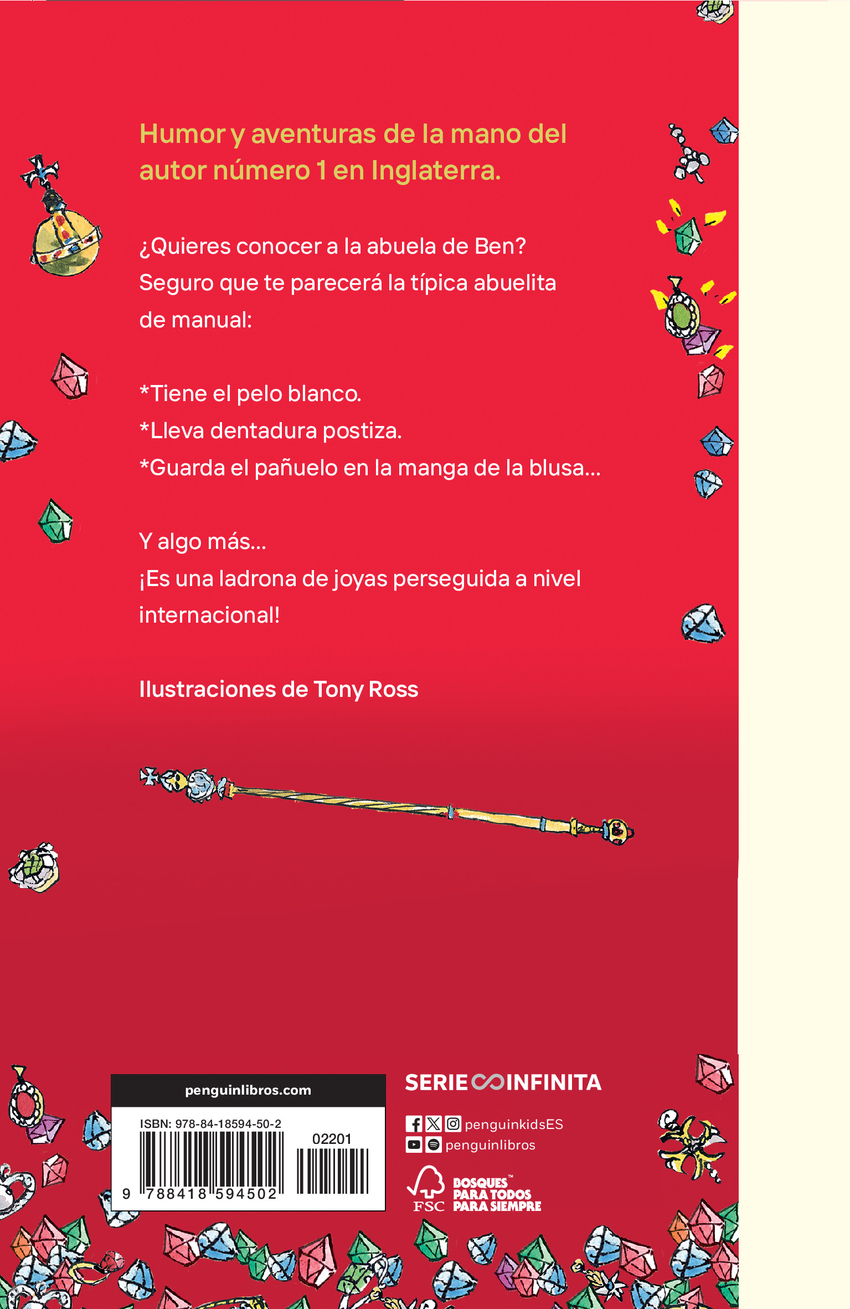 Humor y aventuras de la mano del autor número 1 en Inglaterra.

¿Quieres conocer a la abuela de Ben? Seguro que te parecerá la típica abuelita de manual:

*Tiene el pelo blanco.
*Lleva dentadura postiza.
*Guarda el pañuelo en la manga de la blusa...

Y algo más...
¡Es una ladrona de joyas perseguida a nivel internacional!

Ilustraciones de Tony Ross

penguinlibros.com

ISBN: 978-84-18594-50-2

02201

9 788418 594502

SERIE INFINITA

penguinkidsES
penguinlibros

FSC

BOSQUES™
PARA TODOS
PARA SIEMPRE